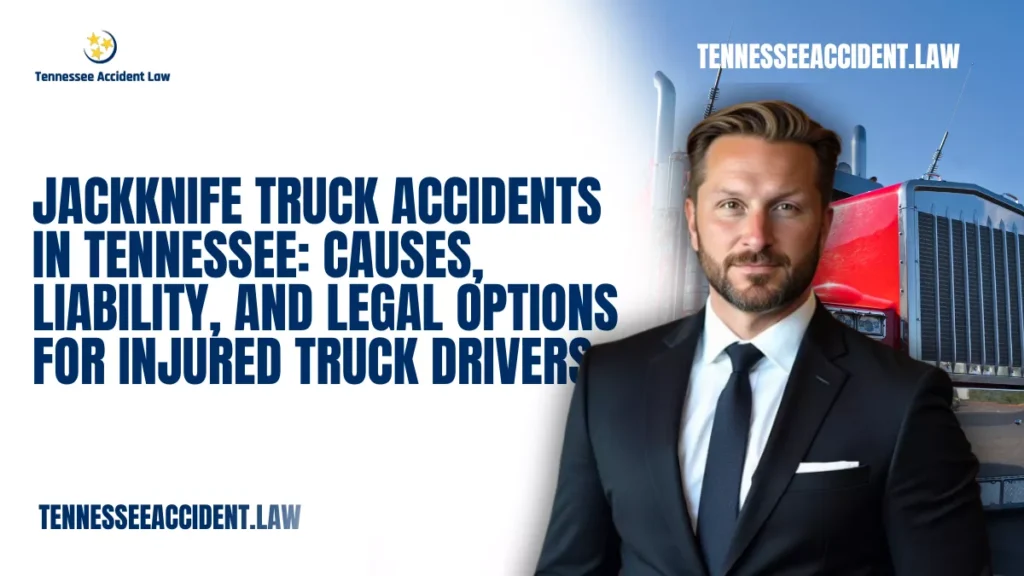 Tennessee Accident Law

TENNESSEEACCIDENT.LAW

JACKKNIFE TRUCK ACCIDENTS IN TENNESSEE: CAUSES, LIABILITY, AND LEGAL OPTIONS FOR INJURED TRUCK DRIVERS

TENNESSEEACCIDENT.LAW